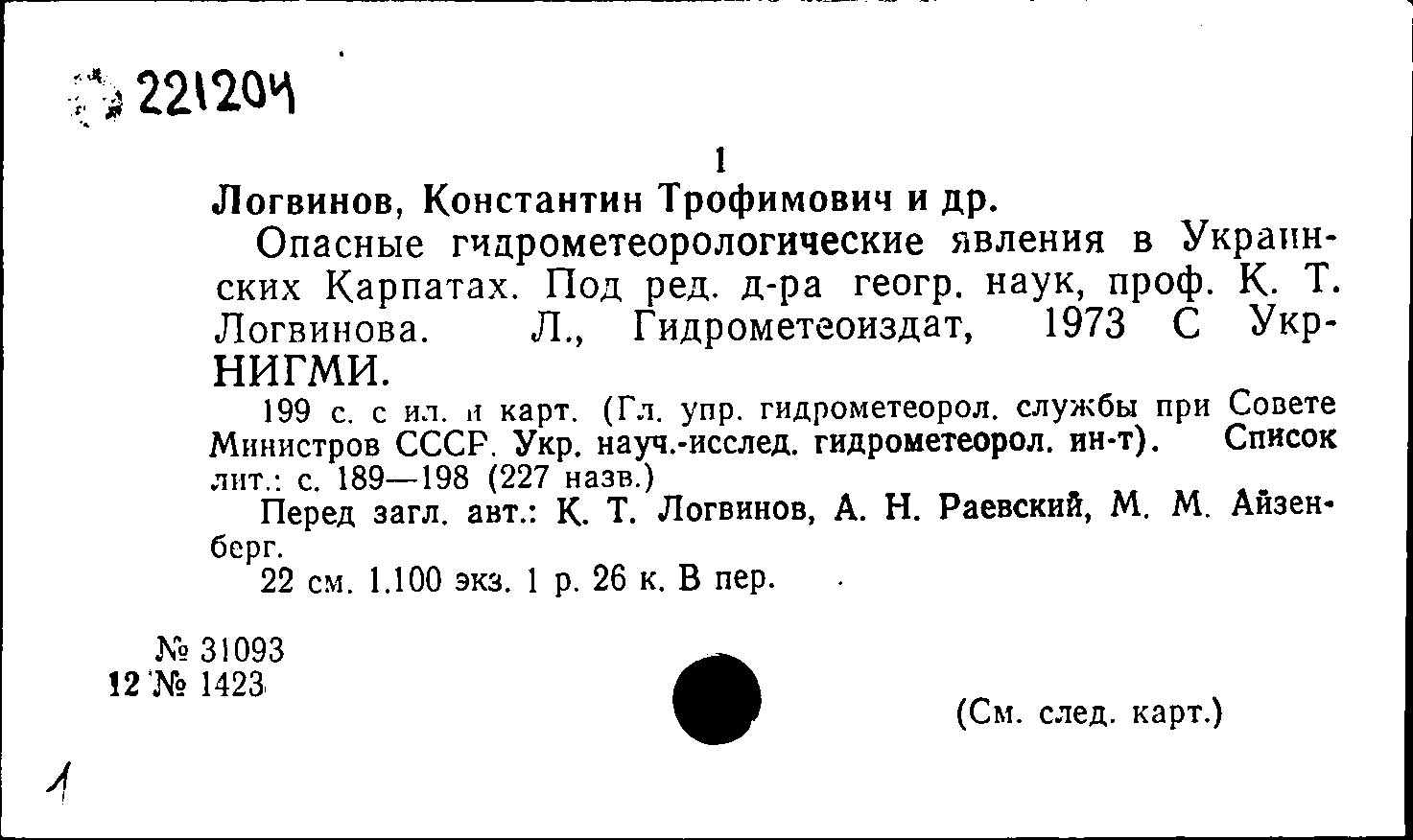 221204

1

Логвинов, Константин Трофимович и др.

Опасные гидрометеорологические явления в Украинских Карпатах. Под ред. д-ра геогр. наук, проф. К. Т. Логвинова. Л., Гидрометеоиздат, 1973 С УкрНИГМИ.

199 с. с ил. и карт. (Гл. упр. гидрометеорол. службы при Совете Министров СССР. Укр. науч.-исслед. гидрометеорол. ин-т). Список лит.: с. 189—198 (227 назв.)

Перед загл. авт.: К. Т. Логвинов, А. Н. Раевский, М. М. Айзенберг.

22 см. 1.100 экз. 1 р. 26 к. В пер.

№ 31093
12 № 1423

(См. след. карт.)

1